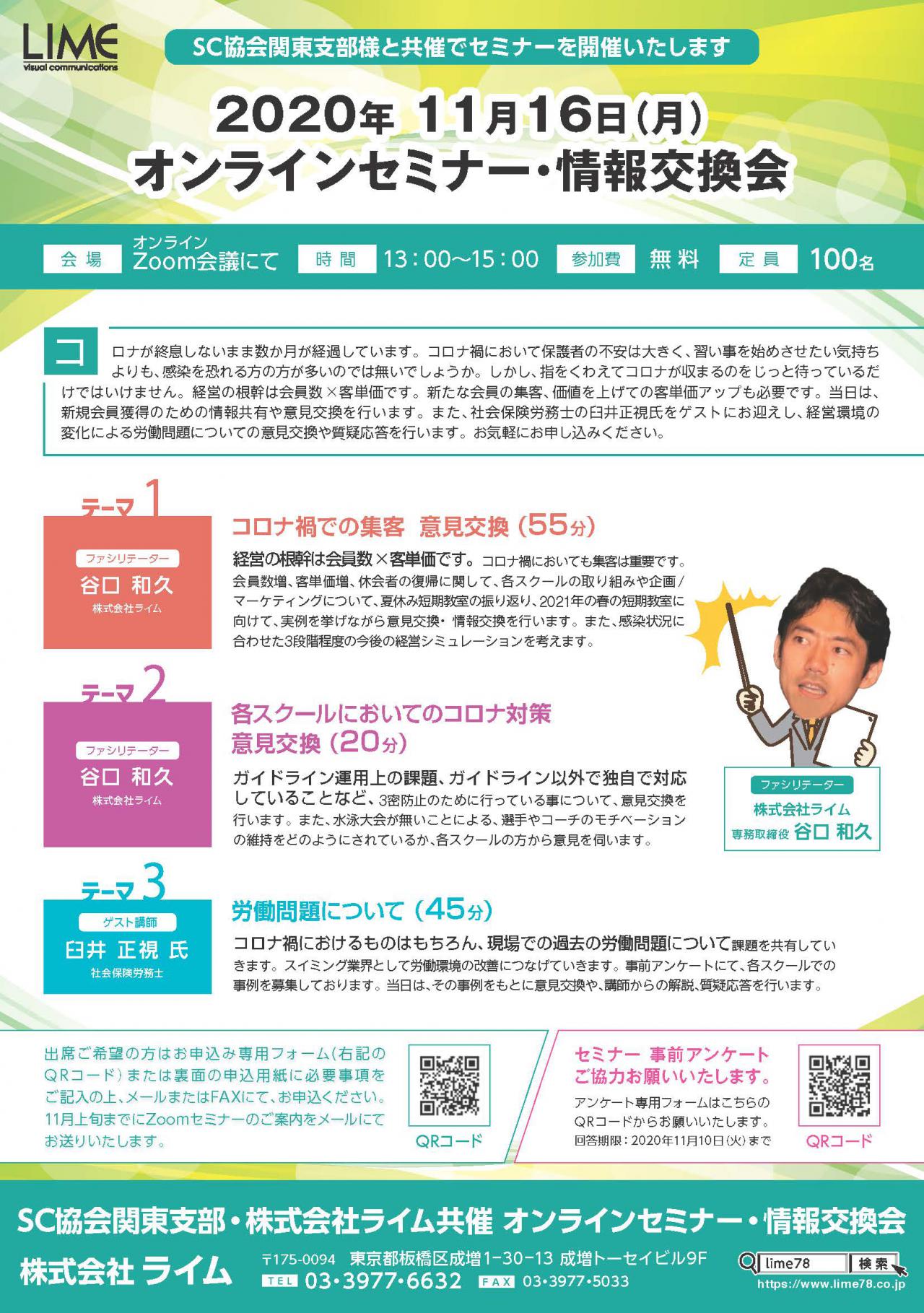 LIME
visual communications

SC協会関東支部様と共催でセミナーを開催いたします

2020年 11月16日(月)
オンラインセミナー・情報交換会

会場 オンライン Zoom会議にて 時間 13：00～15：00 参加費 無料 定員 100名

コロナが終息しないまま数か月が経過しています。コロナ禍において保護者の不安は大きく、習い事を始めさせたい気持ちよりも、感染を恐れる方の方が多いのでは無いでしょうか。しかし、指をくわえてコロナが収まるのをじっと待っているだけではいけません。経営の根幹は会員数×客単価です。新たな会員の集客、価値を上げての客単価アップも必要です。当日は、新規会員獲得のための情報共有や意見交換を行います。また、社会保険労務士の臼井正視氏をゲストにお迎えし、経営環境の変化による労働問題についての意見交換や質疑応答を行います。お気軽にお申し込みください。

テーマ1
ファシリテーター
谷口 和久
株式会社ライム

コロナ禍での集客 意見交換（55分）
経営の根幹は会員数×客単価です。コロナ禍においても集客は重要です。会員数増、客単価増、休会者の復帰に関して、各スクールの取り組みや企画/マーケティングについて、夏休み短期教室の振り返り、2021年の春の短期教室に向けて、実例を挙げながら意見交換・情報交換を行います。また、感染状況に合わせた3段階程度の今後の経営シミュレーションを考えます。

テーマ2
ファシリテーター
谷口 和久
株式会社ライム

各スクールにおいてのコロナ対策
意見交換（20分）
ガイドライン運用上の課題、ガイドライン以外で独自で対応していることなど、3密防止のために行っている事について、意見交換を行います。また、水泳大会が無いことによる、選手やコーチのモチベーションの維持をどのようにされているか、各スクールの方から意見を伺います。

ファシリテーター
株式会社ライム
専務取締役 谷口 和久

テーマ3
ゲスト講師
臼井 正視 氏
社会保険労務士

労働問題について（45分）
コロナ禍におけるものはもちろん、現場での過去の労働問題について課題を共有していきます。スイミング業界として労働環境の改善につなげていきます。事前アンケートにて、各スクールでの事例を募集しております。当日は、その事例をもとに意見交換や、講師からの解説、質疑応答を行います。

出席ご希望の方はお申込み専用フォーム（右記のQRコード）または裏面の申込用紙に必要事項をご記入の上、メールまたはFAXにて、お申込ください。11月上旬までにZoomセミナーのご案内をメールにてお送りいたします。

QRコード

セミナー 事前アンケート
ご協力お願いいたします。
アンケート専用フォームはこちらのQRコードからお願いいたします。
回答期限：2020年11月10日(火)まで

QRコード

SC協会関東支部・株式会社ライム共催 オンラインセミナー・情報交換会
株式会社 ライム 〒175-0094 東京都板橋区成増1-30-13 成増トーセイビル9F
TEL 03･3977･6632 FAX 03･3977･5033
lime78 検索
https://www.lime78.co.jp